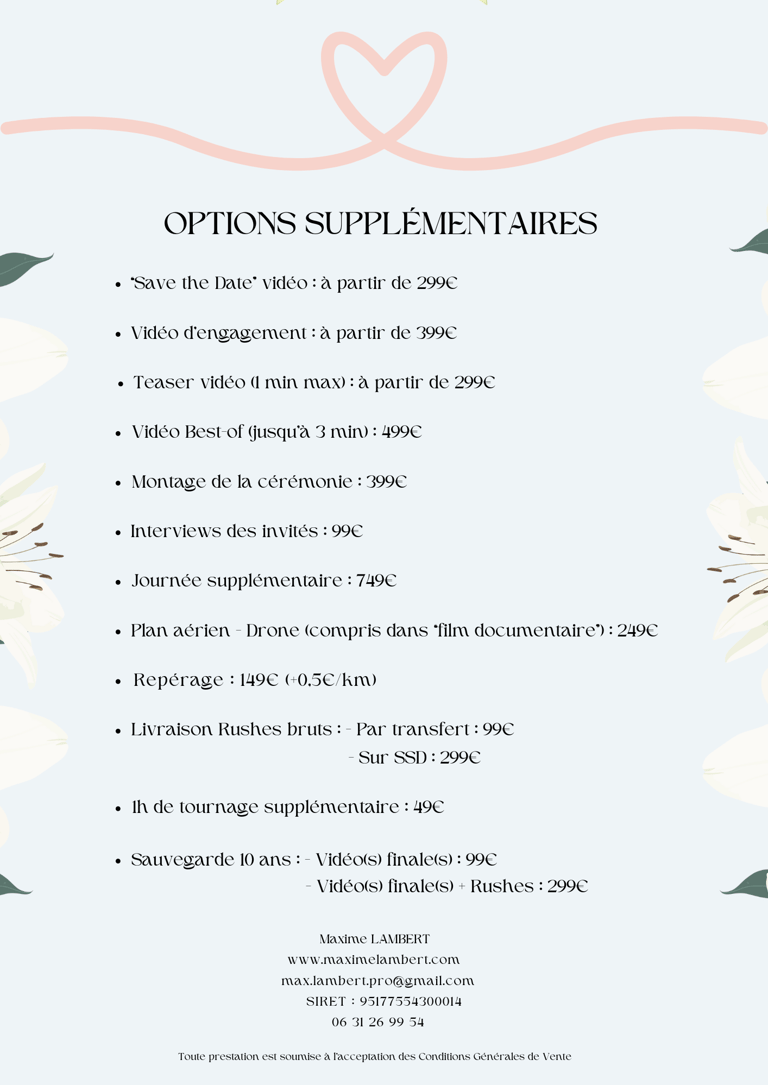 OPTIONS SUPPLÉMENTAIRES

- "Save the Date" vidéo : à partir de 299€
- Vidéo d'engagement : à partir de 399€
- Teaser vidéo (1 min max) : à partir de 299€
- Vidéo Best-of (jusqu'à 3 min) : 499€
- Montage de la cérémonie : 399€
- Interviews des invités : 99€
- Journée supplémentaire : 749€
- Plan aérien - Drone (compris dans "film documentaire") : 249€
- Repérage : 149€ (+0,5€/km)
- Livraison Rushes bruts : - Par transfert : 99€
  - Sur SSD : 299€
- 1h de tournage supplémentaire : 49€
- Sauvegarde 10 ans : - Vidéo(s) finale(s) : 99€
  - Vidéo(s) finale(s) + Rushes : 299€

Maxime LAMBERT
www.maximelambert.com
max.lambert.pro@gmail.com
SIRET : 95177554300014
06 31 26 99 54

Toute prestation est soumise à l'acceptation des Conditions Générales de Vente